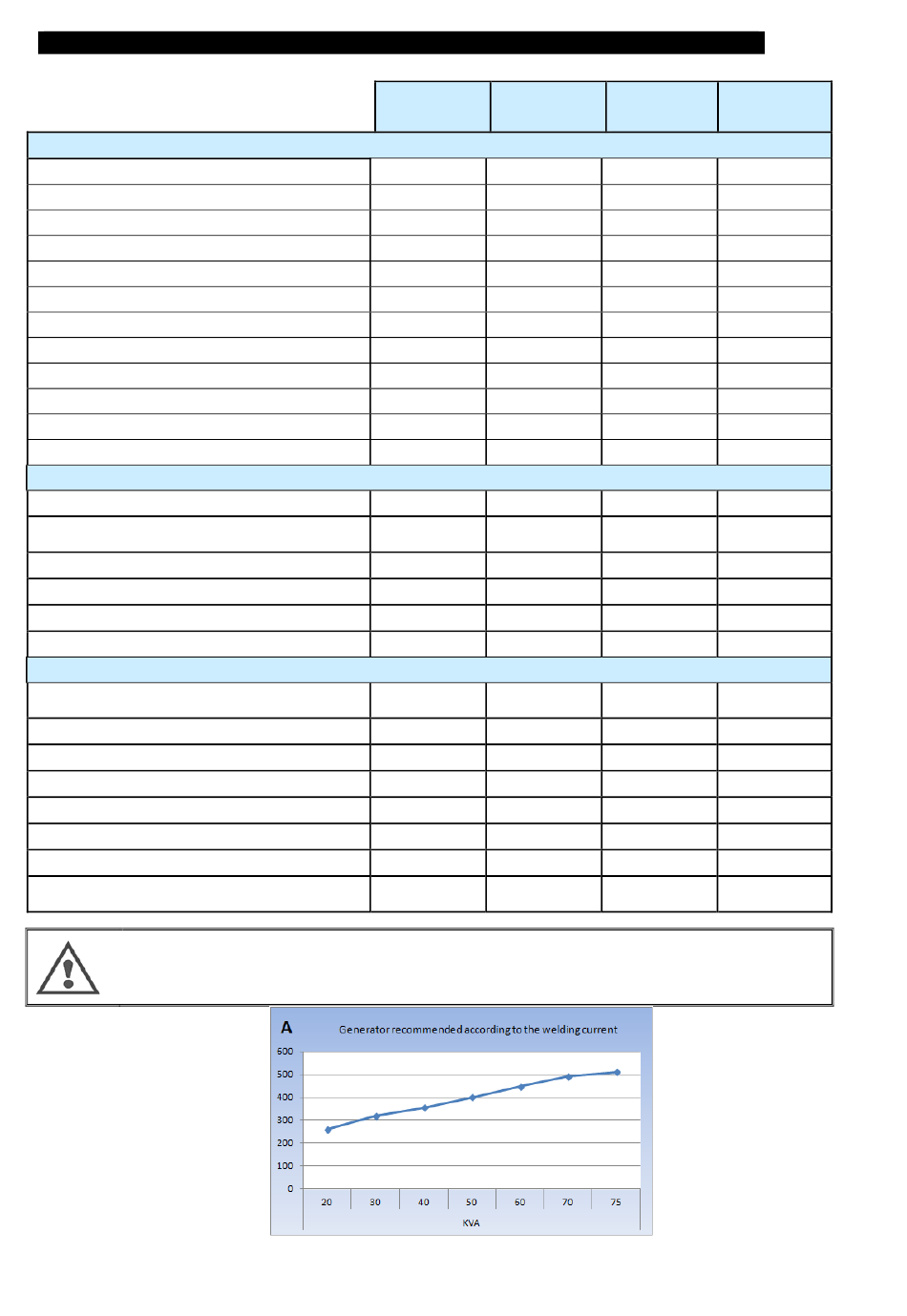 A

Generator recommended according to the welding current

600
500
400
300
200
100
0

20 30 40 50 60 70 75

KVA